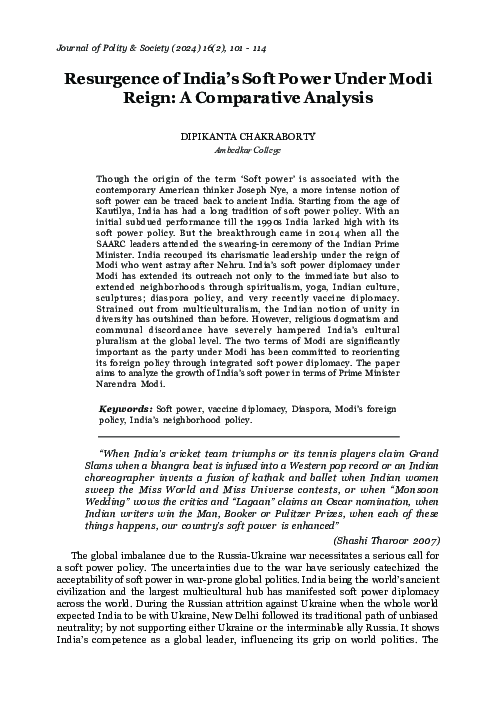 Journal of Polity & Society (2024) 16(2), 101 - 114

Resurgence of India's Soft Power Under Modi Reign: A Comparative Analysis

DIPIKANTA CHAKRABORTY
Ambedkar College

Though the origin of the term 'Soft power' is associated with the contemporary American thinker Joseph Nye, a more intense notion of soft power can be traced back to ancient India. Starting from the age of Kautilya, India has had a long tradition of soft power policy. With an initial subdued performance till the 1990s India larked high with its soft power policy. But the breakthrough came in 2014 when all the SAARC leaders attended the swearing-in ceremony of the Indian Prime Minister. India recouped its charismatic leadership under the reign of Modi who went astray after Nehru. India's soft power diplomacy under Modi has extended its outreach not only to the immediate but also to extended neighborhoods through spiritualism, yoga, Indian culture, sculptures; diaspora policy, and very recently vaccine diplomacy. Strained out from multiculturalism, the Indian notion of unity in diversity has outshined than before. However, religious dogmatism and communal discordance have severely hampered India's cultural pluralism at the global level. The two terms of Modi are significantly important as the party under Modi has been committed to reorienting its foreign policy through integrated soft power diplomacy. The paper aims to analyze the growth of India's soft power in terms of Prime Minister Narendra Modi.

Keywords: Soft power, vaccine diplomacy, Diaspora, Modi's foreign policy, India's neighborhood policy.

"When India's cricket team triumphs or its tennis players claim Grand Slams when a bhangra beat is infused into a Western pop record or an Indian choreographer invents a fusion of kathak and ballet when Indian women sweep the Miss World and Miss Universe contests, or when "Monsoon Wedding" wows the critics and "Lagaan" claims an Oscar nomination, when Indian writers win the Man, Booker or Pulitzer Prizes, when each of these things happens, our country's soft power is enhanced"

(Shashi Tharoor 2007)

The global imbalance due to the Russia-Ukraine war necessitates a serious call for a soft power policy. The uncertainties due to the war have seriously catechized the acceptability of soft power in war-prone global politics. India being the world's ancient civilization and the largest multicultural hub has manifested soft power diplomacy across the world. During the Russian attrition against Ukraine when the whole world expected India to be with Ukraine, New Delhi followed its traditional path of unbiased neutrality; by not supporting either Ukraine or the interminable ally Russia. It shows India's competence as a global leader, influencing its grip on world politics. The